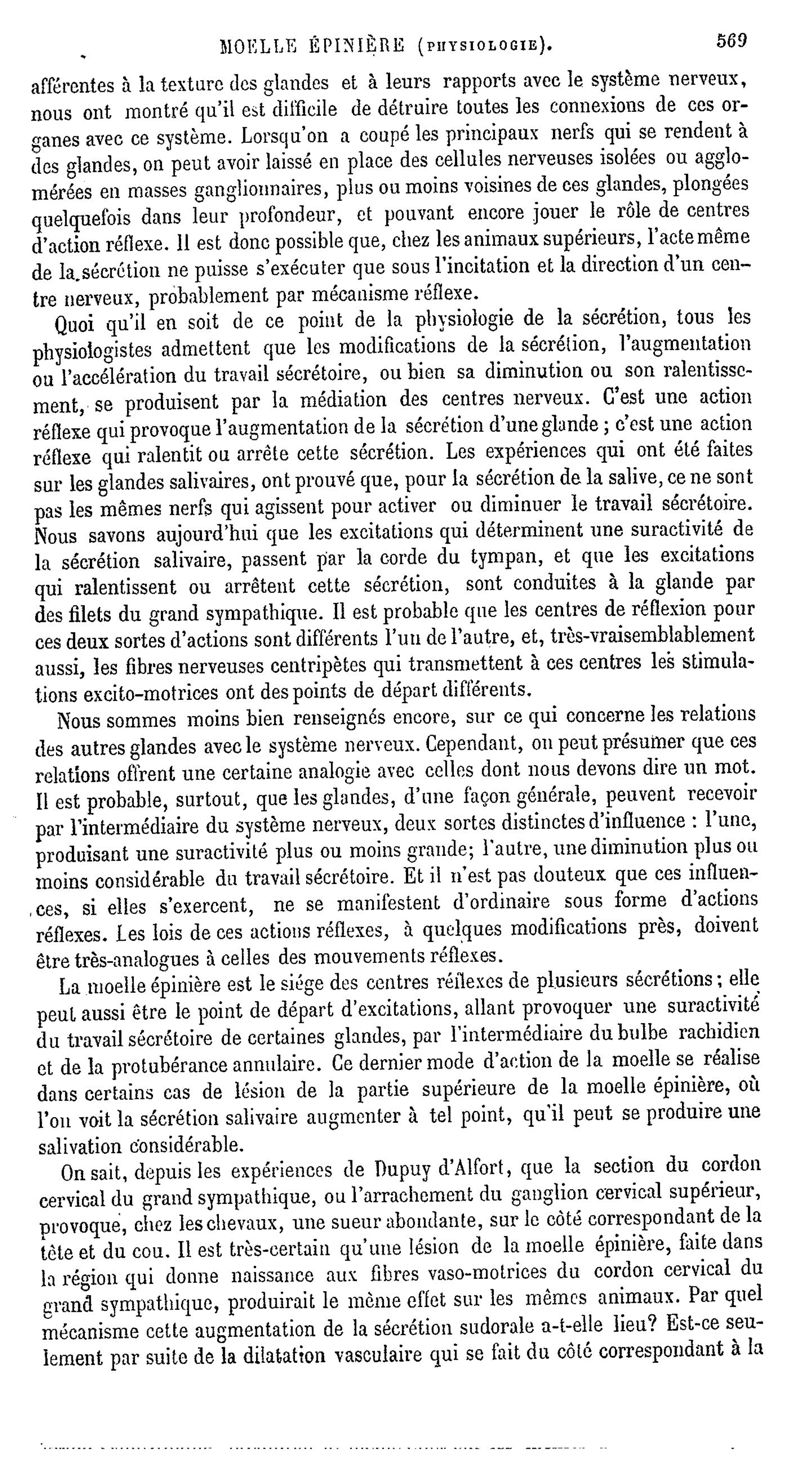 MOELLE ÉPINIÈRE (PHYSIOLOGIE). 569

afférentes à la texture des glandes et à leurs rapports avec le système nerveux, nous ont montré qu'il est difficile de détruire toutes les connexions de ces organes avec ce système. Lorsqu'on a coupé les principaux nerfs qui se rendent à des glandes, on peut avoir laissé en place des cellules nerveuses isolées ou agglomérées en masses ganglionnaires, plus ou moins voisines de ces glandes, plongées quelquefois dans leur profondeur, et pouvant encore jouer le rôle de centres d'action réflexe. Il est donc possible que, chez les animaux supérieurs, l'acte même de la sécrétion ne puisse s'exécuter que sous l'incitation et la direction d'un centre nerveux, probablement par mécanisme réflexe.

Quoi qu'il en soit de ce point de la physiologie de la sécrétion, tous les physiologistes admettent que les modifications de la sécrétion, l'augmentation ou l'accélération du travail sécrétoire, ou bien sa diminution ou son ralentissement, se produisent par la médiation des centres nerveux. C'est une action réflexe qui provoque l'augmentation de la sécrétion d'une glande ; c'est une action réflexe qui ralentit ou arrête cette sécrétion. Les expériences qui ont été faites sur les glandes salivaires, ont prouvé que, pour la sécrétion de la salive, ce ne sont pas les mêmes nerfs qui agissent pour activer ou diminuer le travail sécrétoire. Nous savons aujourd'hui que les excitations qui déterminent une suractivité de la sécrétion salivaire, passent par la corde du tympan, et que les excitations qui ralentissent ou arrêtent cette sécrétion, sont conduites à la glande par des filets du grand sympathique. Il est probable que les centres de réflexion pour ces deux sortes d'actions sont différents l'un de l'autre, et, très-vraisemblablement aussi, les fibres nerveuses centripètes qui transmettent à ces centres les stimulations excito-motrices ont des points de départ différents.

Nous sommes moins bien renseignés encore, sur ce qui concerne les relations des autres glandes avec le système nerveux. Cependant, on peut présumer que ces relations offrent une certaine analogie avec celles dont nous devons dire un mot. Il est probable, surtout, que les glandes, d'une façon générale, peuvent recevoir par l'intermédiaire du système nerveux, deux sortes distinctes d'influence : l'une, produisant une suractivité plus ou moins grande; l'autre, une diminution plus ou moins considérable du travail sécrétoire. Et il n'est pas douteux que ces influences, si elles s'exercent, ne se manifestent d'ordinaire sous forme d'actions réflexes. Les lois de ces actions réflexes, à quelques modifications près, doivent être très-analogues à celles des mouvements réflexes.

La moelle épinière est le siége des centres réflexes de plusieurs sécrétions; elle peut aussi être le point de départ d'excitations, allant provoquer une suractivité du travail sécrétoire de certaines glandes, par l'intermédiaire du bulbe rachidien et de la protubérance annulaire. Ce dernier mode d'action de la moelle se réalise dans certains cas de lésion de la partie supérieure de la moelle épinière, où l'on voit la sécrétion salivaire augmenter à tel point, qu'il peut se produire une salivation considérable.

On sait, depuis les expériences de Dupuy d'Alfort, que la section du cordon cervical du grand sympathique, ou l'arrachement du ganglion cervical supérieur, provoque, chez les chevaux, une sueur abondante, sur le côté correspondant de la tête et du cou. Il est très-certain qu'une lésion de la moelle épinière, faite dans la région qui donne naissance aux fibres vaso-motrices du cordon cervical du grand sympathique, produirait le même effet sur les mêmes animaux. Par quel mécanisme cette augmentation de la sécrétion sudorale a-t-elle lieu? Est-ce seulement par suite de la dilatation vasculaire qui se fait du côté correspondant à la